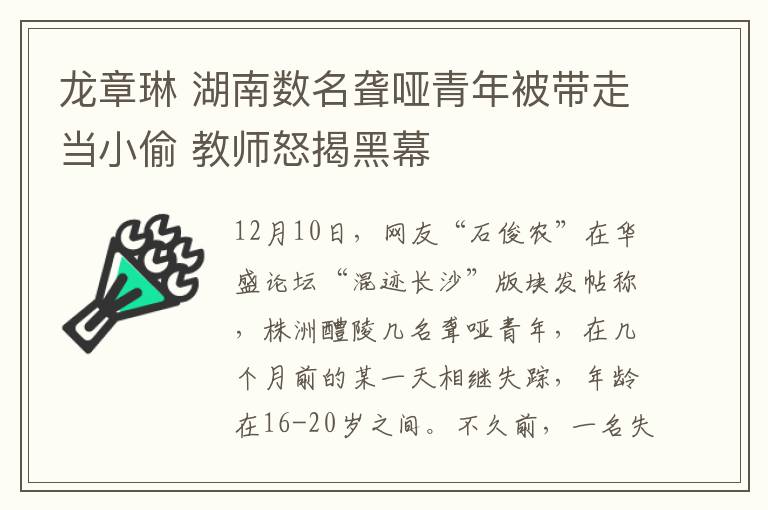 龙章琳 湖南数名聋哑青年被带走当小偷 教师怒揭黑幕

12月10日，网友“石俊农”在华盛论坛“混迹长沙”版块发帖称，株洲醴陵几名聋哑青年，在几个月前的某一天相继失踪，年龄在16-20岁之间。不久前，一名失